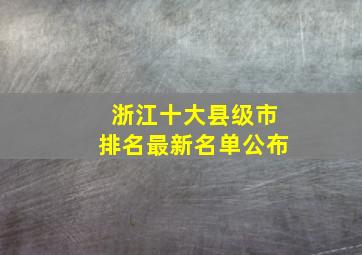 浙江十大县级市
排名最新名单公布